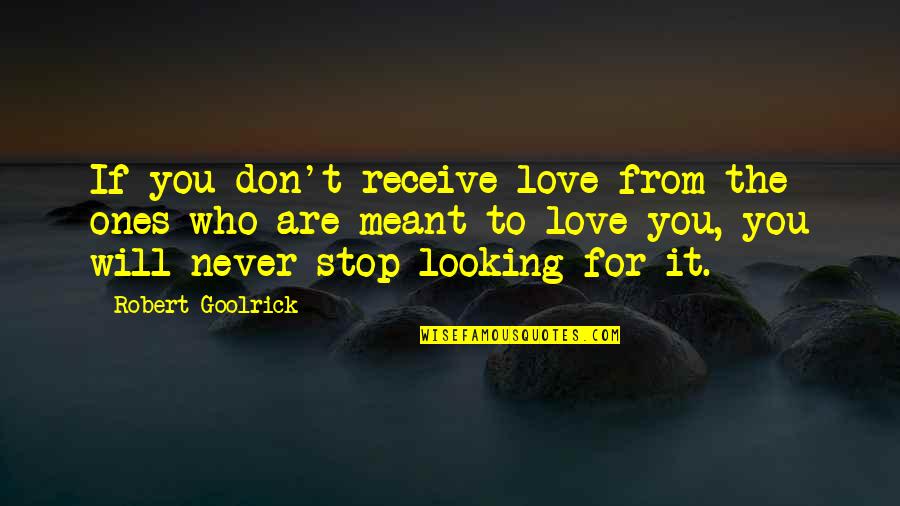 If you don't receive love from the ones who are meant to love you, you will never stop looking for it.

Robert Goolrick

WISEFAMOUSQUOTES.COM